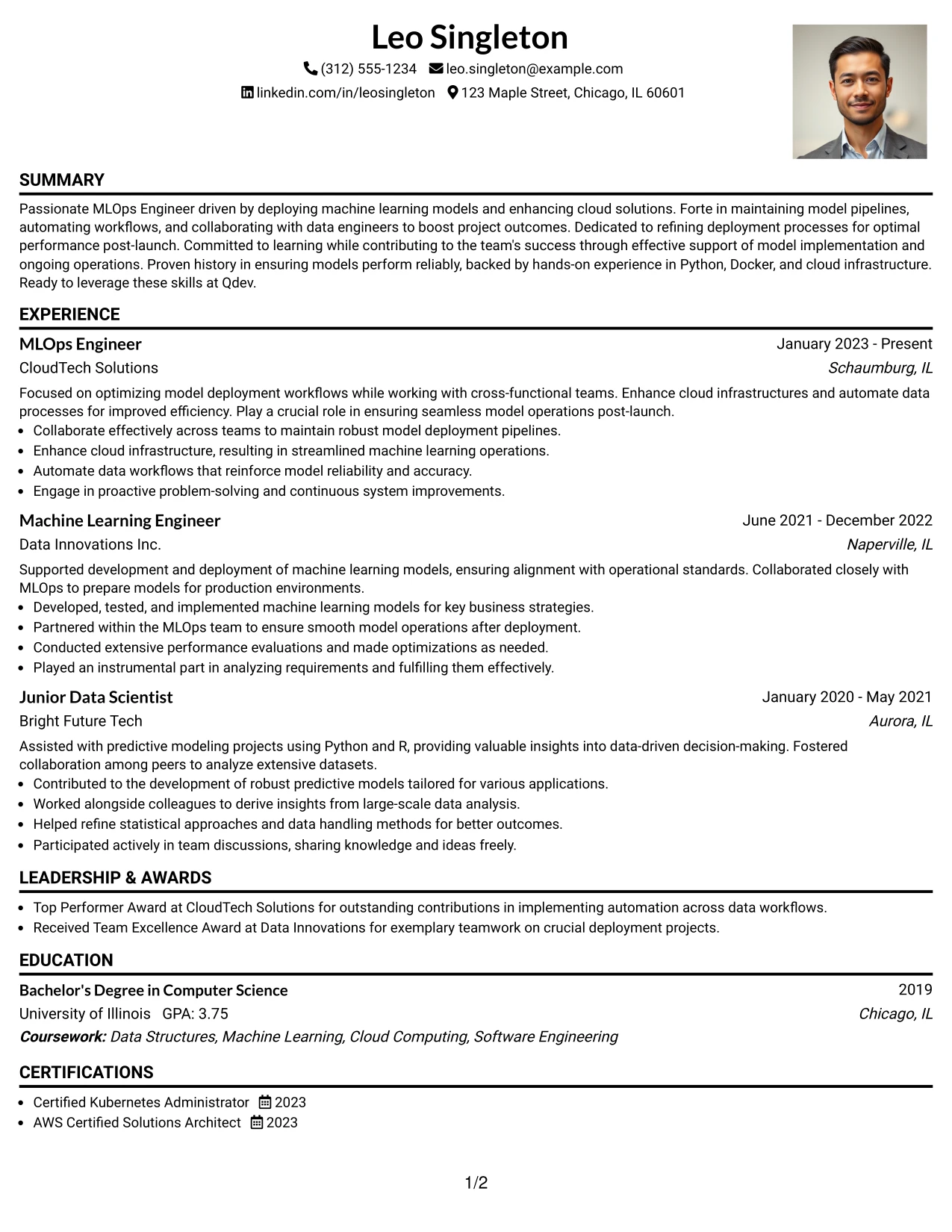 Leo Singleton

(312) 555-1234 leo.singleton@example.com
linkedin.com/in/leosingleton 123 Maple Street, Chicago, IL 60601

SUMMARY

Passionate MLOps Engineer driven by deploying machine learning models and enhancing cloud solutions. Forte in maintaining model pipelines, automating workflows, and collaborating with data engineers to boost project outcomes. Dedicated to refining deployment processes for optimal performance post-launch. Committed to learning while contributing to the team's success through effective support of model implementation and ongoing operations. Proven history in ensuring models perform reliably, backed by hands-on experience in Python, Docker, and cloud infrastructure. Ready to leverage these skills at Qdev.

EXPERIENCE

MLOps Engineer
January 2023 - Present
CloudTech Solutions
Schaumburg, IL

Focused on optimizing model deployment workflows while working with cross-functional teams. Enhance cloud infrastructures and automate data processes for improved efficiency. Play a crucial role in ensuring seamless model operations post-launch.
• Collaborate effectively across teams to maintain robust model deployment pipelines.
• Enhance cloud infrastructure, resulting in streamlined machine learning operations.
• Automate data workflows that reinforce model reliability and accuracy.
• Engage in proactive problem-solving and continuous system improvements.

Machine Learning Engineer
June 2021 - December 2022
Data Innovations Inc.
Naperville, IL

Supported development and deployment of machine learning models, ensuring alignment with operational standards. Collaborated closely with MLOps to prepare models for production environments.
• Developed, tested, and implemented machine learning models for key business strategies.
• Partnered within the MLOps team to ensure smooth model operations after deployment.
• Conducted extensive performance evaluations and made optimizations as needed.
• Played an instrumental part in analyzing requirements and fulfilling them effectively.

Junior Data Scientist
January 2020 - May 2021
Bright Future Tech
Aurora, IL

Assisted with predictive modeling projects using Python and R, providing valuable insights into data-driven decision-making. Fostered collaboration among peers to analyze extensive datasets.
• Contributed to the development of robust predictive models tailored for various applications.
• Worked alongside colleagues to derive insights from large-scale data analysis.
• Helped refine statistical approaches and data handling methods for better outcomes.
• Participated actively in team discussions, sharing knowledge and ideas freely.

LEADERSHIP & AWARDS

• Top Performer Award at CloudTech Solutions for outstanding contributions in implementing automation across data workflows.
• Received Team Excellence Award at Data Innovations for exemplary teamwork on crucial deployment projects.

EDUCATION

Bachelor's Degree in Computer Science
2019
University of Illinois GPA: 3.75
Chicago, IL
Coursework: Data Structures, Machine Learning, Cloud Computing, Software Engineering

CERTIFICATIONS

• Certified Kubernetes Administrator 2023
• AWS Certified Solutions Architect 2023

1/2